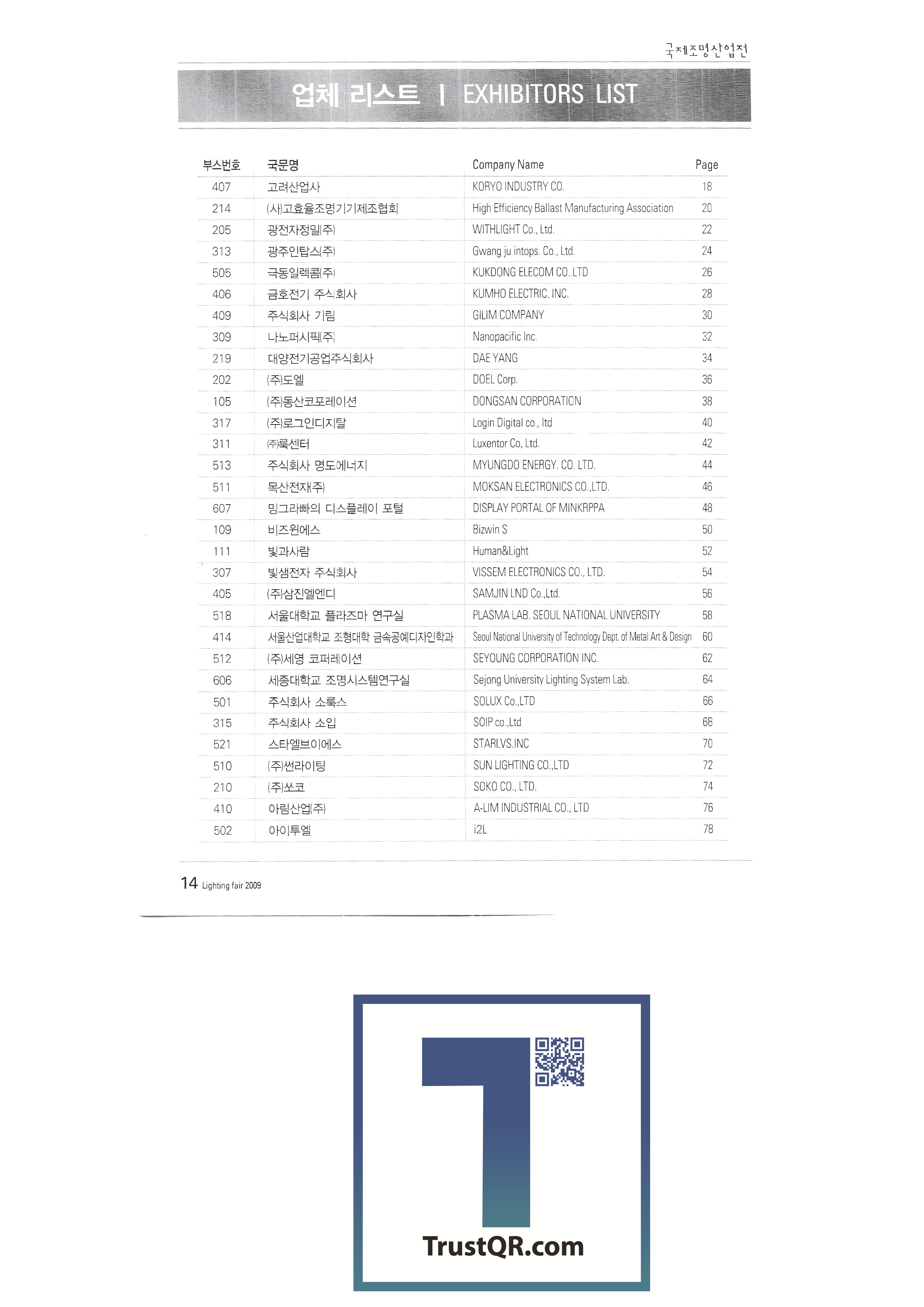 국제조명산업전

업체 리스트 | EXHIBITORS LIST

| 부스번호 | 국문명 | Company Name | Page |
|---|---|---|---|
| 407 | 고려산업사 | KORYO INDUSTRY CO. | 18 |
| 214 | (사)고효율조명기기제조협회 | High Efficiency Ballast Manufacturing Association | 20 |
| 205 | 광전자정밀(주) | WITHLIGHT Co., Ltd. | 22 |
| 313 | 광주인탑스(주) | Gwang ju intops. Co., Ltd. | 24 |
| 505 | 극동일렉콤(주) | KUKDONG ELECOM CO.,LTD | 26 |
| 406 | 금호전기 주식회사 | KUMHO ELECTRIC. INC. | 28 |
| 409 | 주식회사 기림 | GILIM COMPANY | 30 |
| 309 | 나노퍼시픽(주) | Nanopacific Inc. | 32 |
| 219 | 대양전기공업주식회사 | DAE YANG | 34 |
| 202 | (주)도엘 | DOEL Corp. | 36 |
| 105 | (주)동산코포레이션 | DONGSAN CORPORATION | 38 |
| 317 | (주)로그인디지탈 | Login Digital co., ltd | 40 |
| 311 | ㈜룩센터 | Luxentor Co, Ltd. | 42 |
| 513 | 주식회사 명도에너지 | MYUNGDO ENERGY. CO. LTD. | 44 |
| 511 | 목산전자(주) | MOKSAN ELECTRONICS CO.,LTD. | 46 |
| 607 | 밍그라빠의 디스플레이 포털 | DISPLAY PORTAL OF MINKRPPA | 48 |
| 109 | 비즈윈에스 | Bizwin S | 50 |
| 111 | 빛과사람 | Human&Light | 52 |
| 307 | 빛샘전자 주식회사 | VISSEM ELECTRONICS CO., LTD. | 54 |
| 405 | (주)삼진엘엔디 | SAMJIN LND Co.,Ltd. | 56 |
| 518 | 서울대학교 플라즈마 연구실 | PLASMA LAB. SEOUL NATIONAL UNIVERSITY | 58 |
| 414 | 서울산업대학교 조형대학 금속공예디자인학과 | Seoul National University of Technology Dept. of Metal Art & Design | 60 |
| 512 | (주)세영 코퍼레이션 | SEYOUNG CORPORATION INC. | 62 |
| 606 | 세종대학교 조명시스템연구실 | Sejong University Lighting System Lab. | 64 |
| 501 | 주식회사 소룩스 | SOLUX Co.,LTD | 66 |
| 315 | 주식회사 소입 | SOIP co.,Ltd | 68 |
| 521 | 스타엘브이에스 | STARLVS.INC | 70 |
| 510 | (주)썬라이팅 | SUN LIGHTING CO.,LTD | 72 |
| 210 | (주)쏘코 | SOKO CO., LTD. | 74 |
| 410 | 아림산업(주) | A-LIM INDUSTRIAL CO., LTD | 76 |
| 502 | 아이투엘 | i2L | 78 |

14 Lighting fair 2009

TrustQR.com